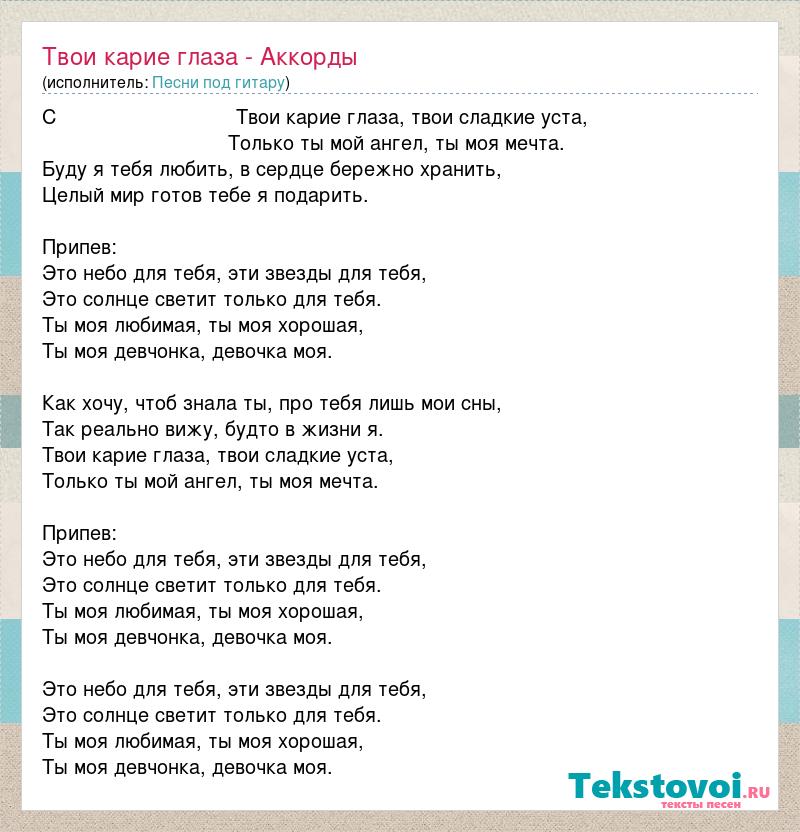 Твои карие глаза - Аккорды
(исполнитель: Песни под гитару)

C Твои карие глаза, твои сладкие уста,
Только ты мой ангел, ты моя мечта.
Буду я тебя любить, в сердце бережно хранить,
Целый мир готов тебе я подарить.

Припев:
Это небо для тебя, эти звезды для тебя,
Это солнце светит только для тебя.
Ты моя любимая, ты моя хорошая,
Ты моя девчонка, девочка моя.

Как хочу, чтоб знала ты, про тебя лишь мои сны,
Так реально вижу, будто в жизни я.
Твои карие глаза, твои сладкие уста,
Только ты мой ангел, ты моя мечта.

Припев:
Это небо для тебя, эти звезды для тебя,
Это солнце светит только для тебя.
Ты моя любимая, ты моя хорошая,
Ты моя девчонка, девочка моя.

Это небо для тебя, эти звезды для тебя,
Это солнце светит только для тебя.
Ты моя любимая, ты моя хорошая,
Ты моя девчонка, девочка моя.

Tekstovoi.RU
тексты песен